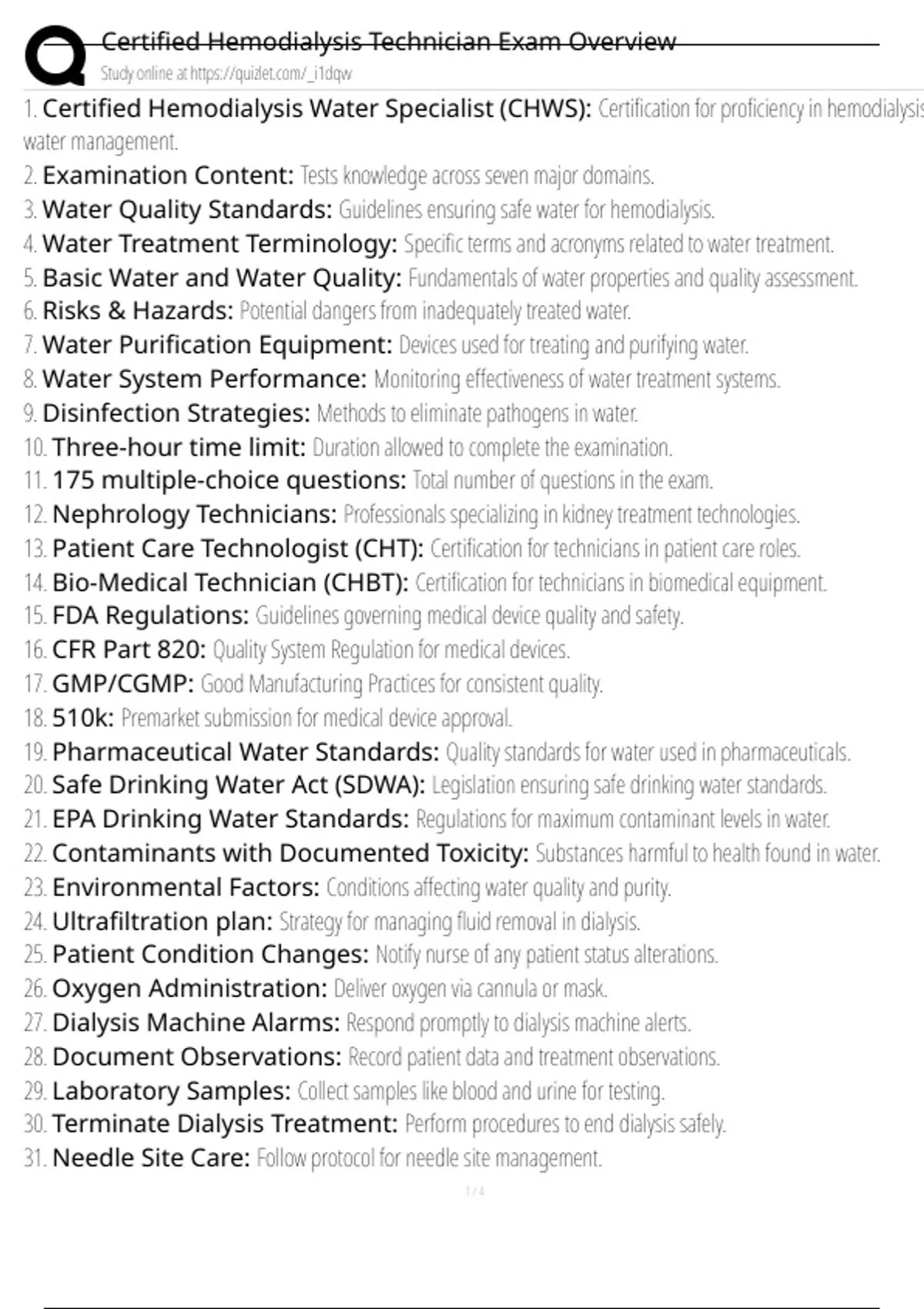 Certified Hemodialysis Technician Exam Overview
Study online at https://quizlet.com/_i1dqw

1. Certified Hemodialysis Water Specialist (CHWS): Certification for proficiency in hemodialysis water management.
2. Examination Content: Tests knowledge across seven major domains.
3. Water Quality Standards: Guidelines ensuring safe water for hemodialysis.
4. Water Treatment Terminology: Specific terms and acronyms related to water treatment.
5. Basic Water and Water Quality: Fundamentals of water properties and quality assessment.
6. Risks & Hazards: Potential dangers from inadequately treated water.
7. Water Purification Equipment: Devices used for treating and purifying water.
8. Water System Performance: Monitoring effectiveness of water treatment systems.
9. Disinfection Strategies: Methods to eliminate pathogens in water.
10. Three-hour time limit: Duration allowed to complete the examination.
11. 175 multiple-choice questions: Total number of questions in the exam.
12. Nephrology Technicians: Professionals specializing in kidney treatment technologies.
13. Patient Care Technologist (CHT): Certification for technicians in patient care roles.
14. Bio-Medical Technician (CHBT): Certification for technicians in biomedical equipment.
15. FDA Regulations: Guidelines governing medical device quality and safety.
16. CFR Part 820: Quality System Regulation for medical devices.
17. GMP/CGMP: Good Manufacturing Practices for consistent quality.
18. 510k: Premarket submission for medical device approval.
19. Pharmaceutical Water Standards: Quality standards for water used in pharmaceuticals.
20. Safe Drinking Water Act (SDWA): Legislation ensuring safe drinking water standards.
21. EPA Drinking Water Standards: Regulations for maximum contaminant levels in water.
22. Contaminants with Documented Toxicity: Substances harmful to health found in water.
23. Environmental Factors: Conditions affecting water quality and purity.
24. Ultrafiltration plan: Strategy for managing fluid removal in dialysis.
25. Patient Condition Changes: Notify nurse of any patient status alterations.
26. Oxygen Administration: Deliver oxygen via cannula or mask.
27. Dialysis Machine Alarms: Respond promptly to dialysis machine alerts.
28. Document Observations: Record patient data and treatment observations.
29. Laboratory Samples: Collect samples like blood and urine for testing.
30. Terminate Dialysis Treatment: Perform procedures to end dialysis safely.
31. Needle Site Care: Follow protocol for needle site management.

1 / 4